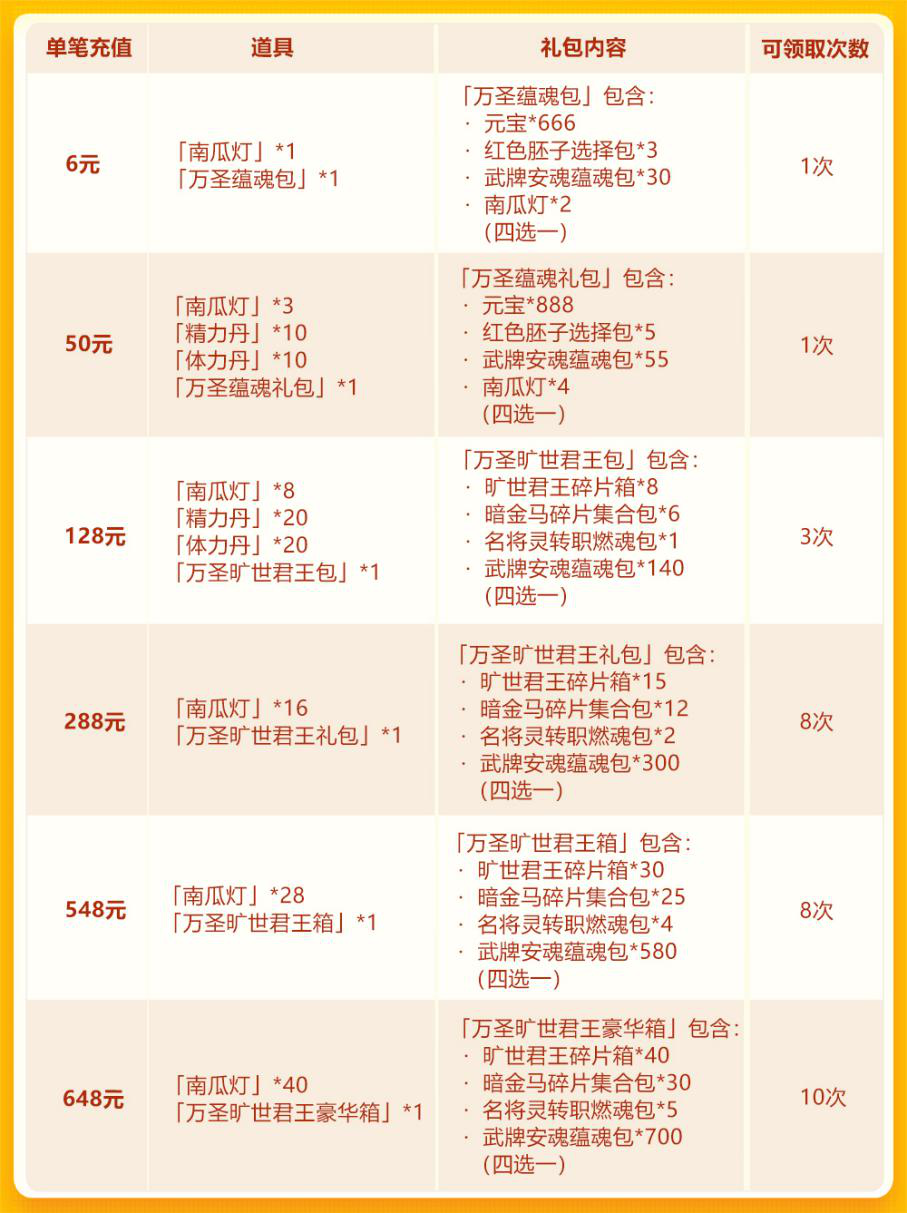 | 单笔充值 | 道具 | 礼包内容 | 可领取次数 |
|---|---|---|---|
| 6元 | 「南瓜灯」*1 「万圣蕴魂包」*1 | 「万圣蕴魂包」包含: · 元宝*666 · 红色胚子选择包*3 · 武牌安魂蕴魂包*30 · 南瓜灯*2 (四选一) | 1次 |
| 50元 | 「南瓜灯」*3 「精力丹」*10 「体力丹」*10 「万圣蕴魂礼包」*1 | 「万圣蕴魂礼包」包含: · 元宝*888 · 红色胚子选择包*5 · 武牌安魂蕴魂包*55 · 南瓜灯*4 (四选一) | 1次 |
| 128元 | 「南瓜灯」*8 「精力丹」*20 「体力丹」*20 「万圣旷世君王包」*1 | 「万圣旷世君王包」包含: · 旷世君王碎片箱*8 · 暗金马碎片集合包*6 · 名将灵转职燃魂包*1 · 武牌安魂蕴魂包*140 (四选一) | 3次 |
| 288元 | 「南瓜灯」*16 「万圣旷世君王礼包」*1 | 「万圣旷世君王礼包」包含: · 旷世君王碎片箱*15 · 暗金马碎片集合包*12 · 名将灵转职燃魂包*2 · 武牌安魂蕴魂包*300 (四选一) | 8次 |
| 548元 | 「南瓜灯」*28 「万圣旷世君王箱」*1 | 「万圣旷世君王箱」包含: · 旷世君王碎片箱*30 · 暗金马碎片集合包*25 · 名将灵转职燃魂包*4 · 武牌安魂蕴魂包*580 (四选一) | 8次 |
| 648元 | 「南瓜灯」*40 「万圣旷世君王豪华箱」*1 | 「万圣旷世君王豪华箱」包含: · 旷世君王碎片箱*40 · 暗金马碎片集合包*30 · 名将灵转职燃魂包*5 · 武牌安魂蕴魂包*700 (四选一) | 10次 |